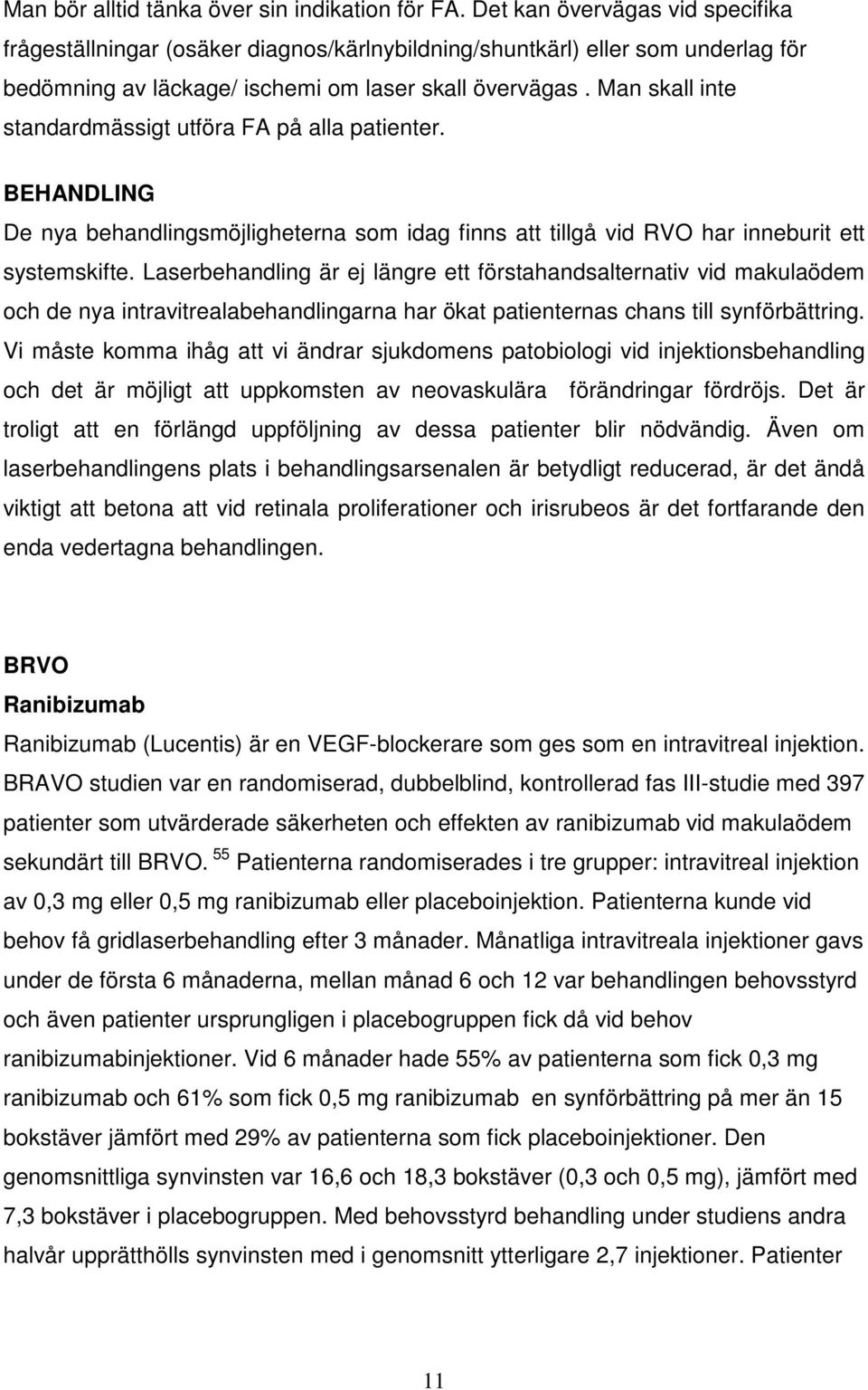 Man bör alltid tänka över sin indikation för FA. Det kan övervägas vid specifika frågeställningar (osäker diagnos/kärlnybildning/shuntkärl) eller som underlag för bedömning av läckage/ ischemi om laser skall övervägas . Man skall inte standardmässigt utföra FA på alla patienter.

BEHANDLING
De nya behandlingsmöjligheterna som idag finns att tillgå vid RVO har inneburit ett systemskifte. Laserbehandling är ej längre ett förstahandsalternativ vid makulaödem och de nya intravitrealabehandlingarna har ökat patienternas chans till synförbättring. Vi måste komma ihåg att vi ändrar sjukdomens patobiologi vid injektionsbehandling och det är möjligt att uppkomsten av neovaskulära förändringar fördröjs. Det är troligt att en förlängd uppföljning av dessa patienter blir nödvändig. Även om laserbehandlingens plats i behandlingsarsenalen är betydligt reducerad, är det ändå viktigt att betona att vid retinala proliferationer och irisrubeos är det fortfarande den enda vedertagna behandlingen.

BRVO
Ranibizumab
Ranibizumab (Lucentis) är en VEGF-blockerare som ges som en intravitreal injektion. BRAVO studien var en randomiserad, dubbelblind, kontrollerad fas III-studie med 397 patienter som utvärderade säkerheten och effekten av ranibizumab vid makulaödem sekundärt till BRVO. $^{55}$ Patienterna randomiserades i tre grupper: intravitreal injektion av 0,3 mg eller 0,5 mg ranibizumab eller placeboinjektion. Patienterna kunde vid behov få gridlaserbehandling efter 3 månader. Månatliga intravitreala injektioner gavs under de första 6 månaderna, mellan månad 6 och 12 var behandlingen behovsstyrd och även patienter ursprungligen i placebogruppen fick då vid behov ranibizumabinjektioner. Vid 6 månader hade 55% av patienterna som fick 0,3 mg ranibizumab och 61% som fick 0,5 mg ranibizumab en synförbättring på mer än 15 bokstäver jämfört med 29% av patienterna som fick placeboinjektioner. Den genomsnittliga synvinsten var 16,6 och 18,3 bokstäver (0,3 och 0,5 mg), jämfört med 7,3 bokstäver i placebogruppen. Med behovsstyrd behandling under studiens andra halvår upprätthölls synvinsten med i genomsnitt ytterligare 2,7 injektioner. Patienter

11